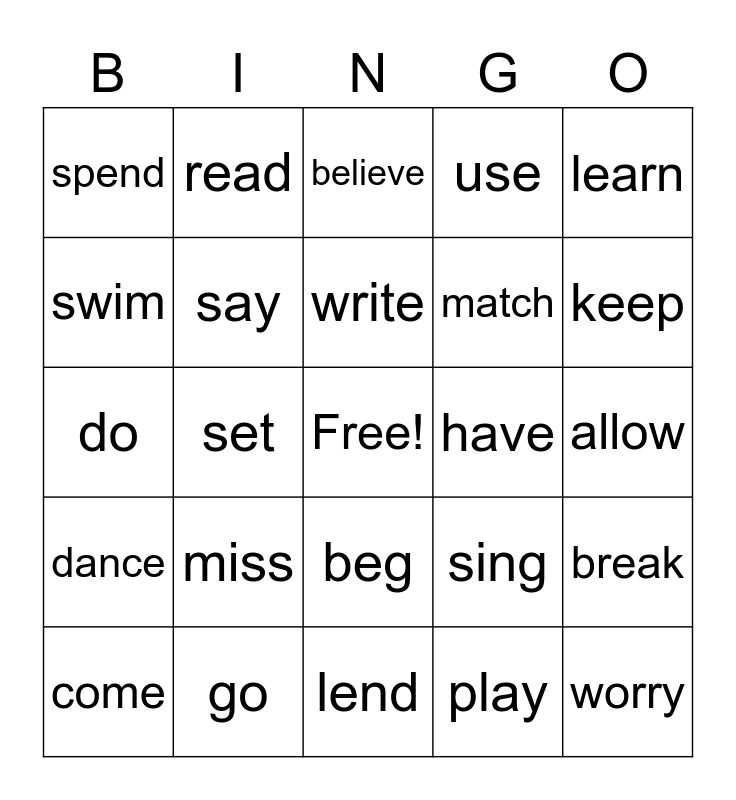 | B | I | N | G | O |
|---|---|---|---|---|
| spend | read | believe | use | learn |
| swim | say | write | match | keep |
| do | set | Free! | have | allow |
| dance | miss | beg | sing | break |
| come | go | lend | play | worry |